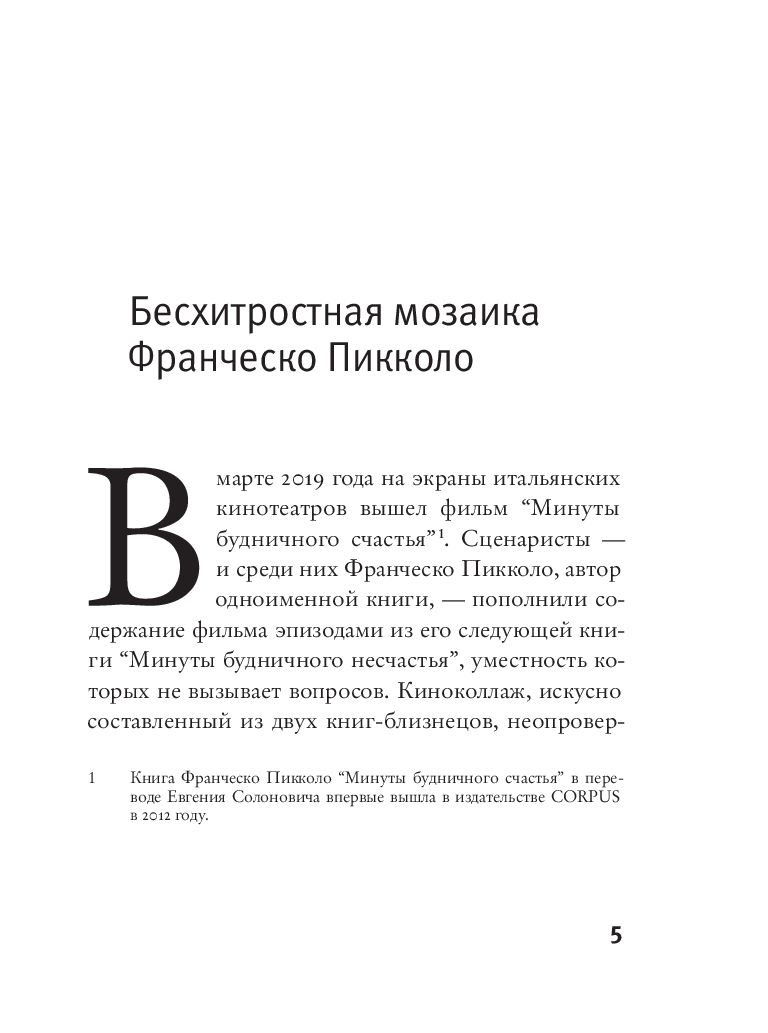 Бесхитростная мозаика Франческо Пикколо

В марте 2019 года на экраны итальянских кинотеатров вышел фильм “Минуты будничного счастья”$^1$. Сценаристы — и среди них Франческо Пикколо, автор одноименной книги, — пополнили содержание фильма эпизодами из его следующей книги “Минуты будничного несчастья”, уместность которых не вызывает вопросов. Киноколлаж, искусно составленный из двух книг-близнецов, неопровер-

1 Книга Франческо Пикколо “Минуты будничного счастья” в переводе Евгения Солоновича впервые вышла в издательстве CORPUS в 2012 году.

5